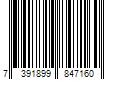 7 391899 847160